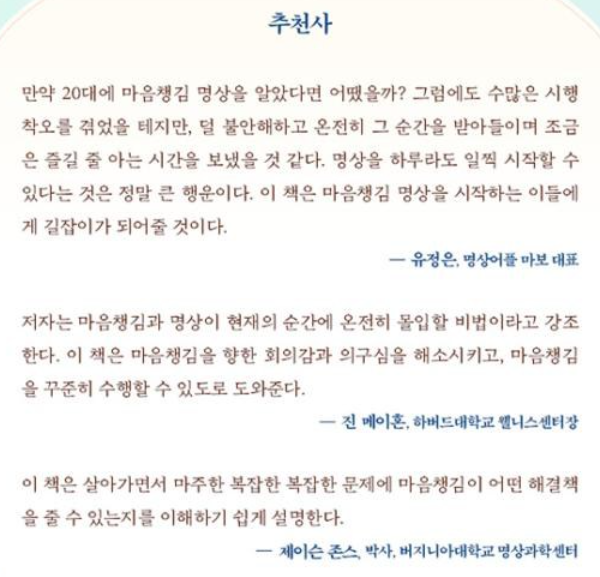 추천사

만약 20대에 마음챙김 명상을 알았다면 어땠을까? 그럼에도 수많은 시행착오를 겪었을 테지만, 덜 불안해하고 온전히 그 순간을 받아들이며 조금은 즐길 줄 아는 시간을 보냈을 것 같다. 명상을 하루라도 일찍 시작할 수 있다는 것은 정말 큰 행운이다. 이 책은 마음챙김 명상을 시작하는 이들에게 길잡이가 되어줄 것이다.

— 유정은, 명상어플 마보 대표

저자는 마음챙김과 명상이 현재의 순간에 온전히 몰입할 비법이라고 강조한다. 이 책은 마음챙김을 향한 회의감과 의구심을 해소시키고, 마음챙김을 꾸준히 수행할 수 있도록 도와준다.

— 진 메이혼, 하버드대학교 웰니스센터장

이 책은 살아가면서 마주한 복잡한 복잡한 문제에 마음챙김이 어떤 해결책을 줄 수 있는지를 이해하기 쉽게 설명한다.

— 제이슨 존스, 박사, 버지니아대학교 명상과학센터